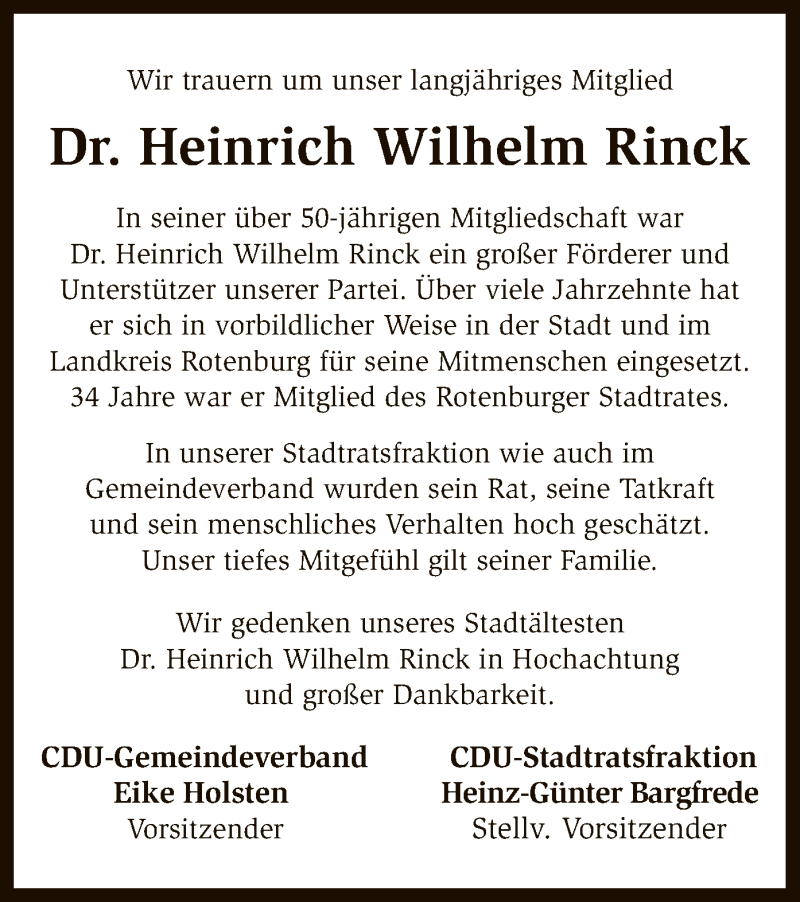 Wir trauern um unser langjähriges Mitglied

Dr. Heinrich Wilhelm Rinck

In seiner über 50-jährigen Mitgliedschaft war Dr. Heinrich Wilhelm Rinck ein großer Förderer und Unterstützer unserer Partei. Über viele Jahrzehnte hat er sich in vorbildlicher Weise in der Stadt und im Landkreis Rotenburg für seine Mitmenschen eingesetzt. 34 Jahre war er Mitglied des Rotenburger Stadtrates.

In unserer Stadtratsfraktion wie auch im Gemeindeverband wurden sein Rat, seine Tatkraft und sein menschliches Verhalten hoch geschätzt. Unser tiefes Mitgefühl gilt seiner Familie.

Wir gedenken unseres Stadtältesten Dr. Heinrich Wilhelm Rinck in Hochachtung und großer Dankbarkeit.

CDU-Gemeindeverband
Eike Holsten
Vorsitzender

CDU-Stadtratsfraktion
Heinz-Günter Bargfrede
Stellv. Vorsitzender